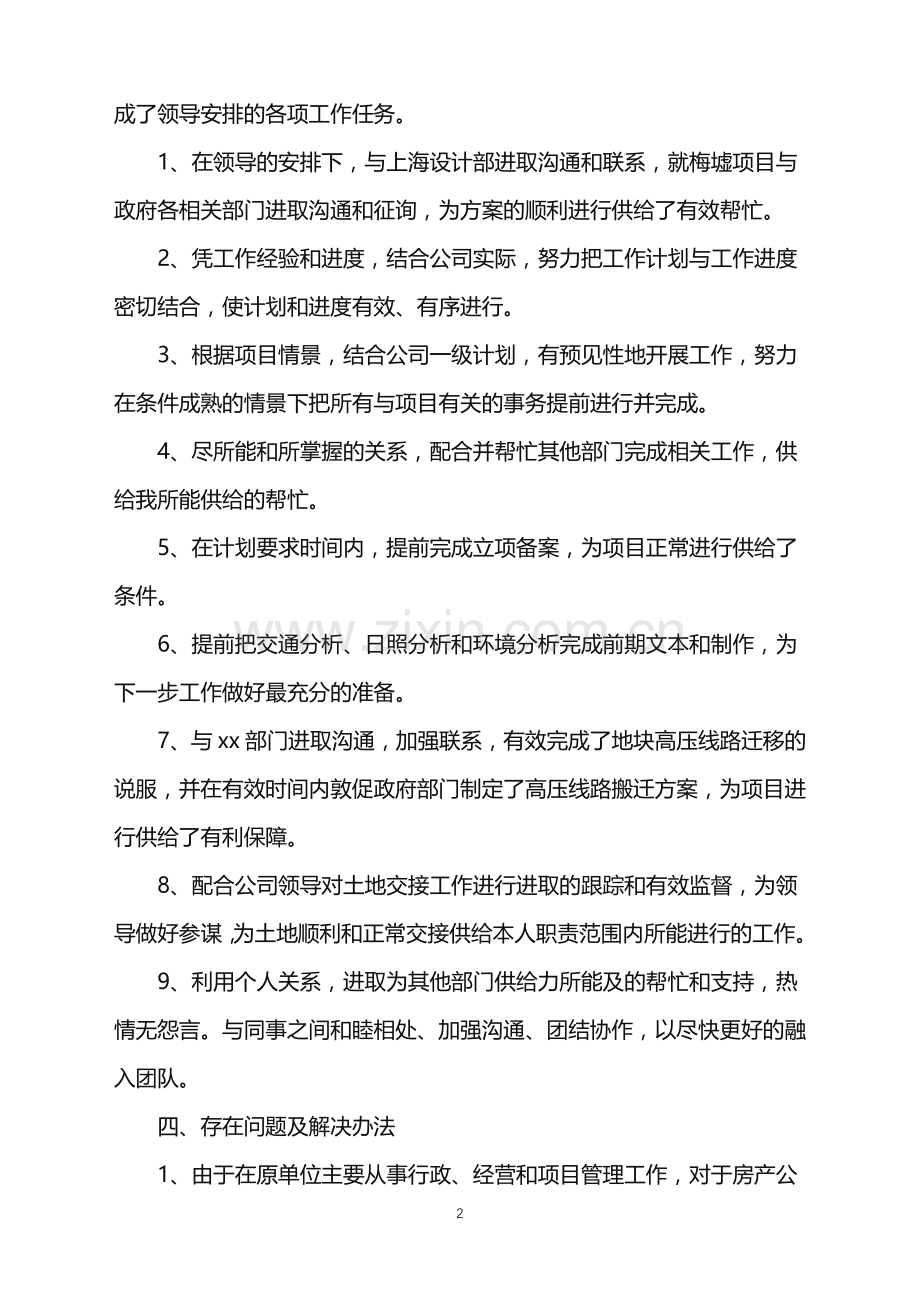 成了领导安排的各项工作任务。

1、在领导的安排下，与上海设计部进取沟通和联系，就梅墟项目与政府各相关部门进取沟通和征询，为方案的顺利进行供给了有效帮忙。

2、凭工作经验和进度，结合公司实际，努力把工作计划与工作进度密切结合，使计划和进度有效、有序进行。

3、根据项目情景，结合公司一级计划，有预见性地开展工作，努力在条件成熟的情景下把所有与项目有关的事务提前进行并完成。

4、尽所能和所掌握的关系，配合并帮忙其他部门完成相关工作，供给我所能供给的帮忙。

5、在计划要求时间内，提前完成立项备案，为项目正常进行供给了条件。

6、提前把交通分析、日照分析和环境分析完成前期文本和制作，为下一步工作做好最充分的准备。

7、与xx部门进取沟通，加强联系，有效完成了地块高压线路迁移的说服，并在有效时间内敦促政府部门制定了高压线路搬迁方案，为项目进行供给了有利保障。

8、配合公司领导对土地交接工作进行进取的跟踪和有效监督，为领导做好参谋,为土地顺利和正常交接供给本人职责范围内所能进行的工作。

9、利用个人关系，进取为其他部门供给力所能及的帮忙和支持，热情无怨言。与同事之间和睦相处、加强沟通、团结协作，以尽快更好的融入团队。

四、存在问题及解决办法

1、由于在原单位主要从事行政、经营和项目管理工作，对于房产公

2

www.zixin.com.cn